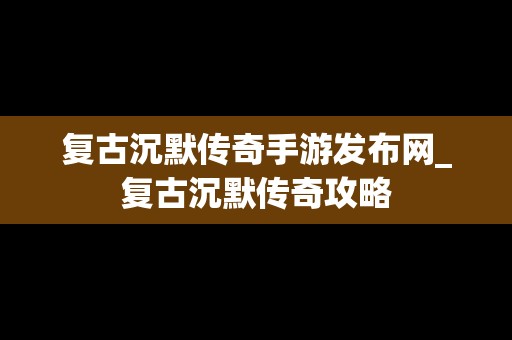 复古沉默传奇手游发布网_复古沉默传奇攻略